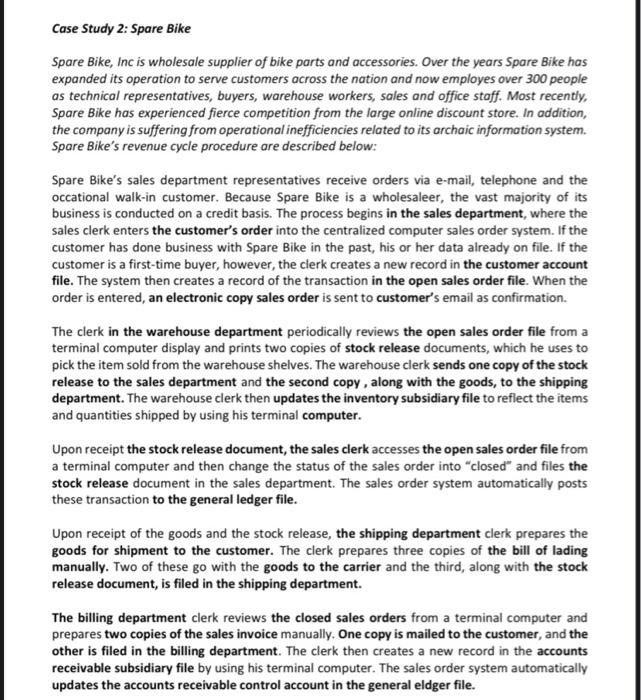 Case Study 2: Spare Bike

Spare Bike, Inc is wholesale supplier of bike parts and accessories. Over the years Spare Bike has expanded its operation to serve customers across the nation and now employes over 300 people as technical representatives, buyers, warehouse workers, sales and office staff. Most recently, Spare Bike has experienced fierce competition from the large online discount store. In addition, the company is suffering from operational inefficiencies related to its archaic information system. Spare Bike's revenue cycle procedure are described below:

Spare Bike's sales department representatives receive orders via e-mail, telephone and the occational walk-in customer. Because Spare Bike is a wholesaleer, the vast majority of its business is conducted on a credit basis. The process begins in the sales department, where the sales clerk enters the customer's order into the centralized computer sales order system. If the customer has done business with Spare Bike in the past, his or her data already on file. If the customer is a first-time buyer, however, the clerk creates a new record in the customer account file. The system then creates a record of the transaction in the open sales order file. When the order is entered, an electronic copy sales order is sent to customer's email as confirmation.

The clerk in the warehouse department periodically reviews the open sales order file from a terminal computer display and prints two copies of stock release documents, which he uses to pick the item sold from the warehouse shelves. The warehouse clerk sends one copy of the stock release to the sales department and the second copy , along with the goods, to the shipping department. The warehouse clerk then updates the inventory subsidiary file to reflect the items and quantities shipped by using his terminal computer.

Upon receipt the stock release document, the sales clerk accesses the open sales order file from a terminal computer and then change the status of the sales order into "closed" and files the stock release document in the sales department. The sales order system automatically posts these transaction to the general ledger file.

Upon receipt of the goods and the stock release, the shipping department clerk prepares the goods for shipment to the customer. The clerk prepares three copies of the bill of lading manually. Two of these go with the goods to the carrier and the third, along with the stock release document, is filed in the shipping department.

The billing department clerk reviews the closed sales orders from a terminal computer and prepares two copies of the sales invoice manually. One copy is mailed to the customer, and the other is filed in the billing department. The clerk then creates a new record in the accounts receivable subsidiary file by using his terminal computer. The sales order system automatically updates the accounts receivable control account in the general eldger file.